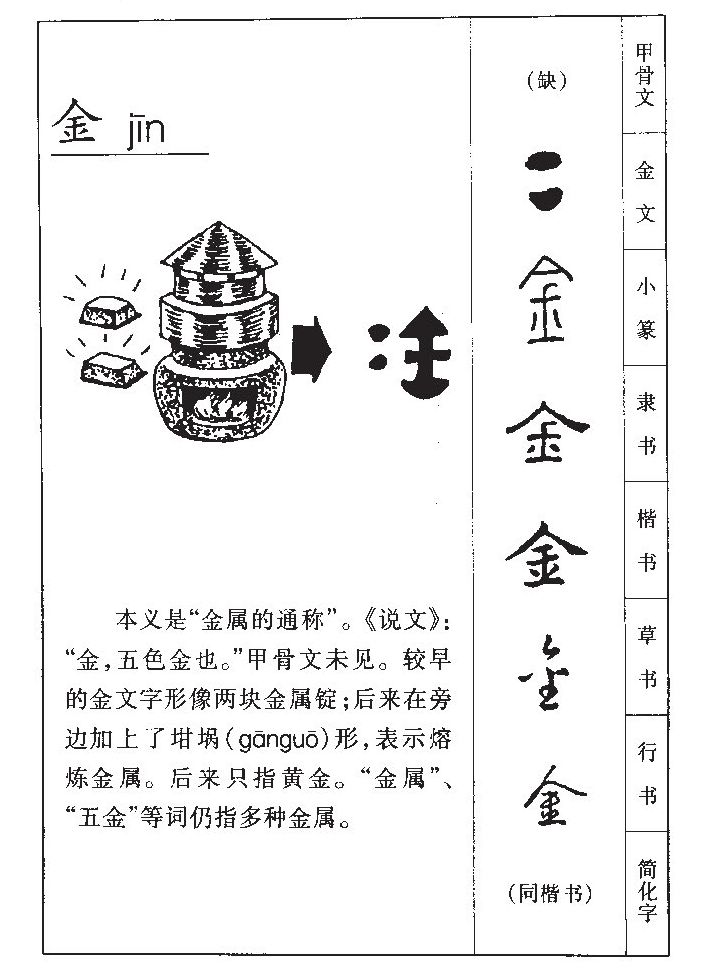 金 jīn

本义是“金属的通称”。《说文》：“金，五色金也。”甲骨文未见。较早的金文字形像两块金属锭；后来在旁边加上了坩埚（gānguō）形，表示熔炼金属。后来只指黄金。“金属”、“五金”等词仍指多种金属。

（缺）

金

金

金

金

金

（同楷书）

甲骨文

金文

小篆

隶书

楷书

草书

行书

简化字